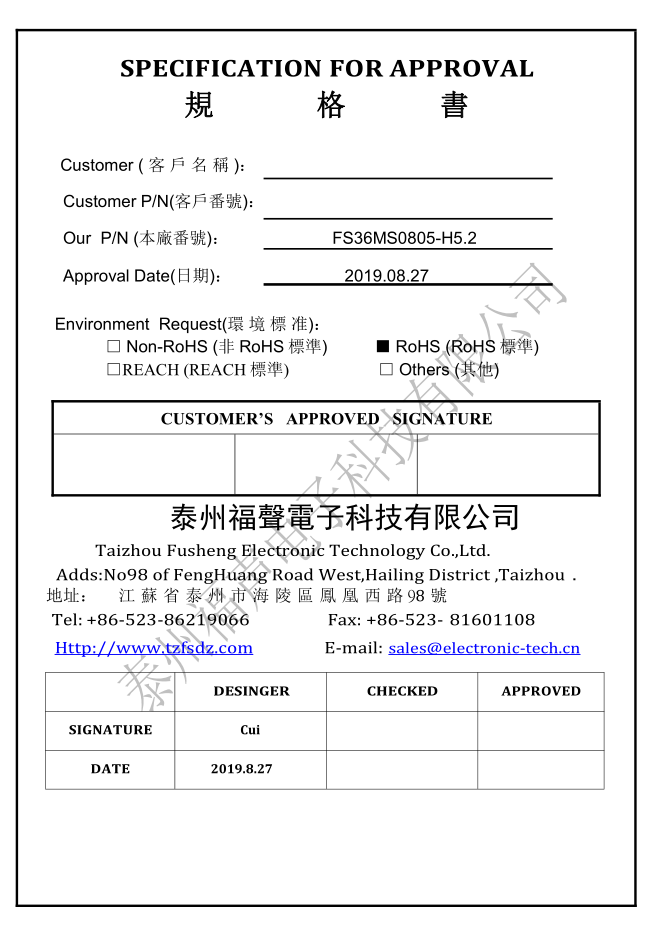 SPECIFICATION FOR APPROVAL
規 格 書

Customer ( 客 戶 名 稱 )：

Customer P/N(客戶番號)：

Our P/N (本廠番號)： FS36MS0805-H5.2

Approval Date(日期)： 2019.08.27

Environment Request(環 境 標 准)：
☐ Non-RoHS (非 RoHS 標準) ■ RoHS (RoHS 標準)
☐REACH (REACH 標準) ☐ Others (其他)

| CUSTOMER'S APPROVED SIGNATURE | | |
|---|---|---|
| | | |

泰州福聲電子科技有限公司
Taizhou Fusheng Electronic Technology Co.,Ltd.
Adds:No98 of FengHuang Road West,Hailing District ,Taizhou .
地址： 江 蘇 省 泰 州 市 海 陵 區 鳳 凰 西 路 98 號
Tel: +86-523-86219066 Fax: +86-523- 81601108
Http://www.tzfsdz.com E-mail: sales@electronic-tech.cn

| | DESINGER | CHECKED | APPROVED |
|---|---|---|---|
| SIGNATURE | Cui | | |
| DATE | 2019.8.27 | | |

泰州福聲電子科技有限公司